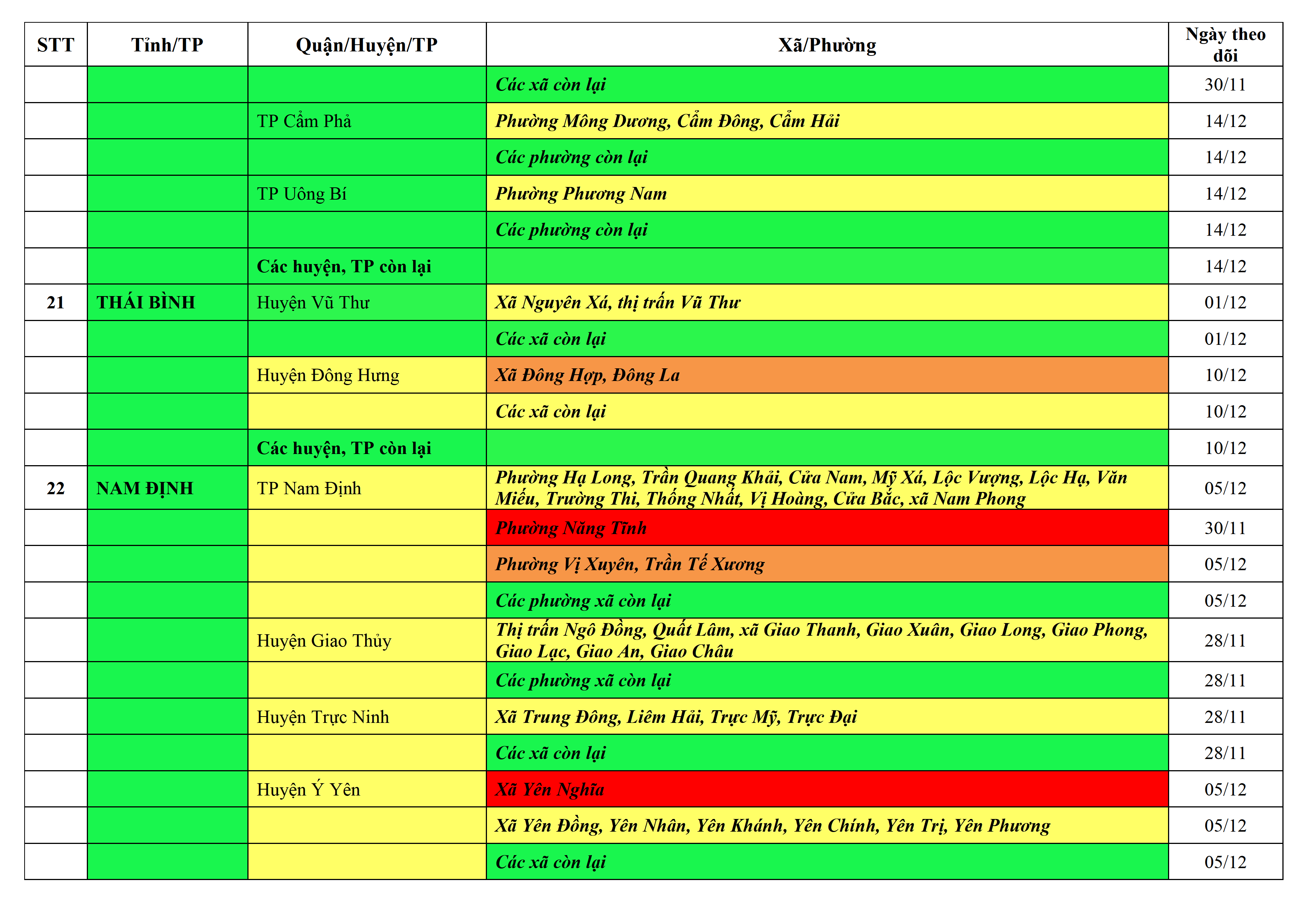 | STT | Tỉnh/TP | Quận/Huyện/TP | Xã/Phường | Ngày theo dõi |
|---|---|---|---|---|
| | | | Các xã còn lại | 30/11 |
| | | TP Cẩm Phả | Phường Mông Dương, Cẩm Đông, Cẩm Hải | 14/12 |
| | | | Các phường còn lại | 14/12 |
| | | TP Uông Bí | Phường Phương Nam | 14/12 |
| | | | Các phường còn lại | 14/12 |
| | | Các huyện, TP còn lại | | 14/12 |
| 21 | THÁI BÌNH | Huyện Vũ Thư | Xã Nguyên Xá, thị trấn Vũ Thư | 01/12 |
| | | | Các xã còn lại | 01/12 |
| | | Huyện Đông Hưng | Xã Đông Hợp, Đông La | 10/12 |
| | | | Các xã còn lại | 10/12 |
| | | Các huyện, TP còn lại | | 10/12 |
| 22 | NAM ĐỊNH | TP Nam Định | Phường Hạ Long, Trần Quang Khải, Cửa Nam, Mỹ Xá, Lộc Vượng, Lộc Hạ, Văn Miếu, Trường Thi, Thống Nhất, Vị Hoàng, Cửa Bắc, xã Nam Phong | 05/12 |
| | | | Phường Năng Tĩnh | 30/11 |
| | | | Phường Vị Xuyên, Trần Tế Xương | 05/12 |
| | | | Các phường xã còn lại | 05/12 |
| | | Huyện Giao Thủy | Thị trấn Ngô Đồng, Quất Lâm, xã Giao Thanh, Giao Xuân, Giao Long, Giao Phong, Giao Lạc, Giao An, Giao Châu | 28/11 |
| | | | Các phường xã còn lại | 28/11 |
| | | Huyện Trực Ninh | Xã Trung Đông, Liêm Hải, Trực Mỹ, Trực Đại | 28/11 |
| | | | Các xã còn lại | 28/11 |
| | | Huyện Ý Yên | Xã Yên Nghĩa | 05/12 |
| | | | Xã Yên Đồng, Yên Nhân, Yên Khánh, Yên Chính, Yên Trị, Yên Phương | 05/12 |
| | | | Các xã còn lại | 05/12 |